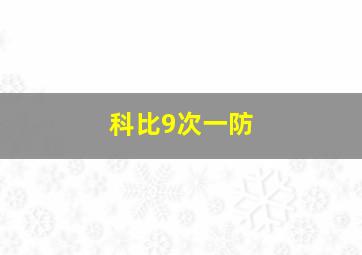 科比9次一防